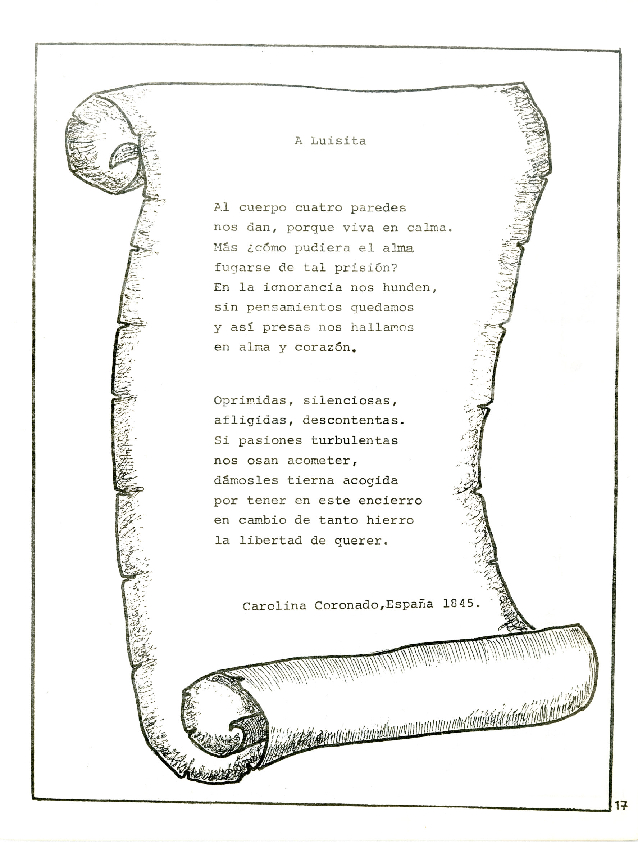 A Luisita

Al cuerpo cuatro paredes
nos dan, porque viva en calma.
Más ¿cómo pudiera el alma
fugarse de tal prisión?
En la ignorancia nos hunden,
sin pensamientos quedamos
y así presas nos hallamos
en alma y corazón.

Oprimidas, silenciosas,
afligidas, descontentas.
Si pasiones turbulentas
nos osan acometer,
dámosles tierna acogida
por tener en este encierro
en cambio de tanto hierro
la libertad de querer.

Carolina Coronado,España 1845.

17